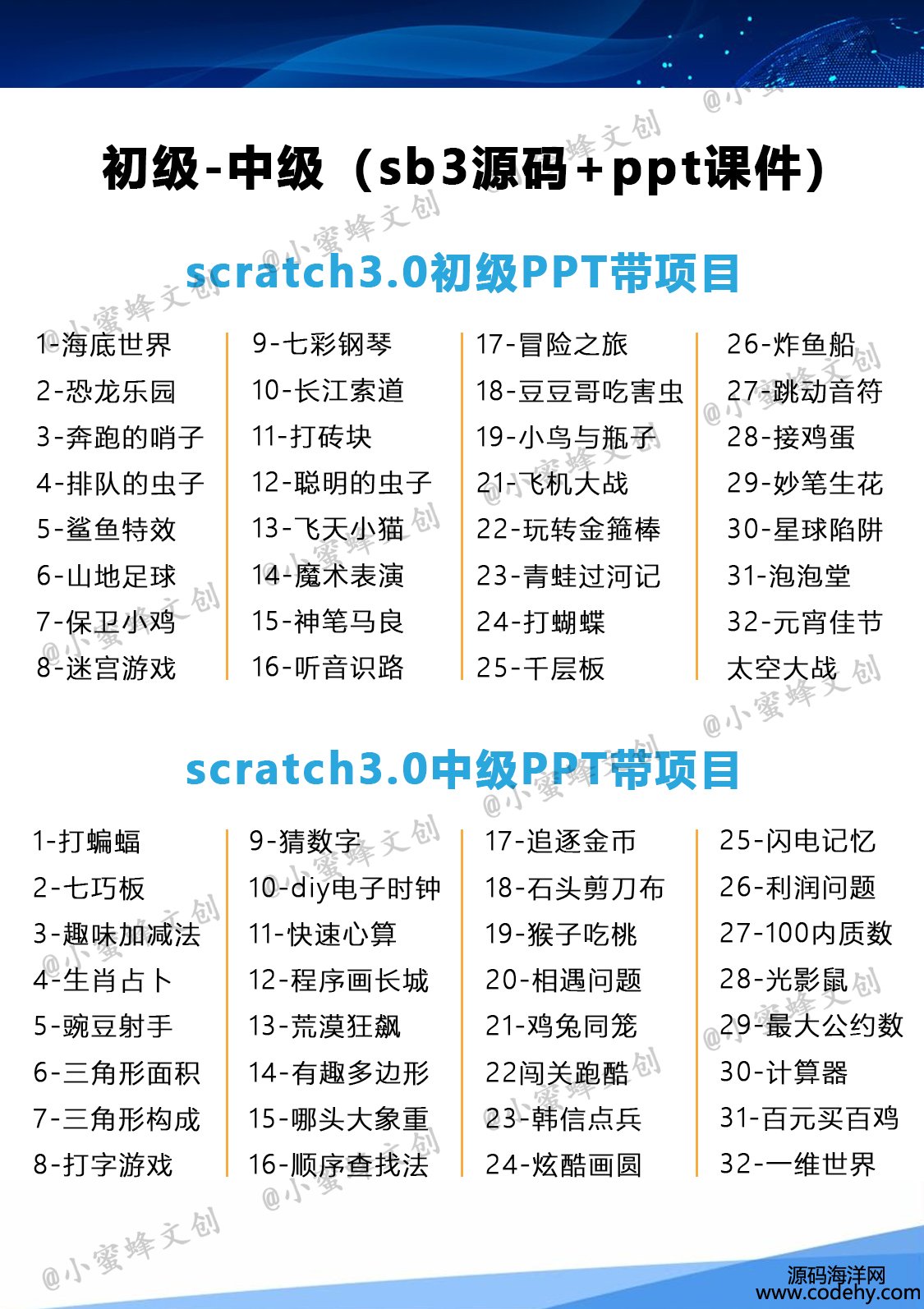 初级-中级（sb3源码+ppt课件）

scratch3.0初级PPT带项目

1-海底世界
2-恐龙乐园
3-奔跑的哨子
4-排队的虫子
5-鲨鱼特效
6-山地足球
7-保卫小鸡
8-迷宫游戏

9-七彩钢琴
10-长江索道
11-打砖块
12-聪明的虫子
13-飞天小猫
14-魔术表演
15-神笔马良
16-听音识路

17-冒险之旅
18-豆豆哥吃害虫
19-小鸟与瓶子
21-飞机大战
22-玩转金箍棒
23-青蛙过河记
24-打蝴蝶
25-千层板

26-炸鱼船
27-跳动音符
28-接鸡蛋
29-妙笔生花
30-星球陷阱
31-泡泡堂
32-元宵佳节
太空大战

scratch3.0中级PPT带项目

1-打蝙蝠
2-七巧板
3-趣味加减法
4-生肖占卜
5-豌豆射手
6-三角形面积
7-三角形构成
8-打字游戏

9-猜数字
10-diy电子时钟
11-快速心算
12-程序画长城
13-荒漠狂飙
14-有趣多边形
15-哪头大象重
16-顺序查找法

17-追逐金币
18-石头剪刀布
19-猴子吃桃
20-相遇问题
21-鸡兔同笼
22闯关跑酷
23-韩信点兵
24-炫酷画圆

25-闪电记忆
26-利润问题
27-100内质数
28-光影鼠
29-最大公约数
30-计算器
31-百元买百鸡
32-一维世界

@小蜜蜂文创

源码海洋网
www.codehy.com